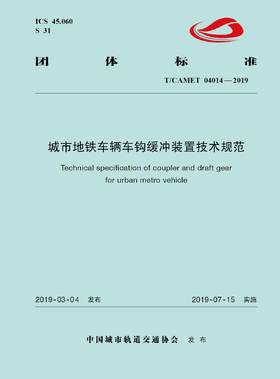 ICS 45.060
S 31

团 体 标 准

T/CAMET 04014—2019

城市地铁车辆车钩缓冲装置技术规范

Technical specification of coupler and draft gear for urban metro vehicle

2019-03-04 发布

2019-07-15 实施

中国城市轨道交通协会 发布